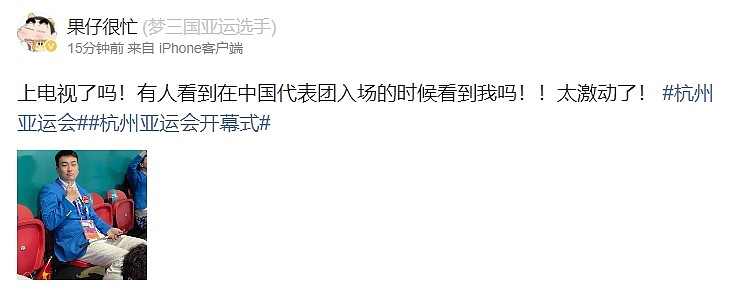 果仔很忙 (梦三国亚运选手)
15分钟前 来自 iPhone客户端

上电视了吗！有人看到在中国代表团入场的时候看到我吗！！太激动了！ #杭州亚运会##杭州亚运会开幕式#